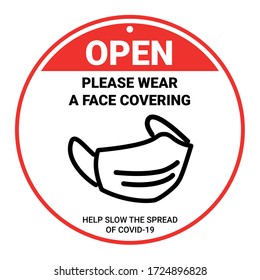 OPEN

PLEASE WEAR A FACE COVERING

HELP SLOW THE SPREAD OF COVID-19

shutterstock.com · 1724896828